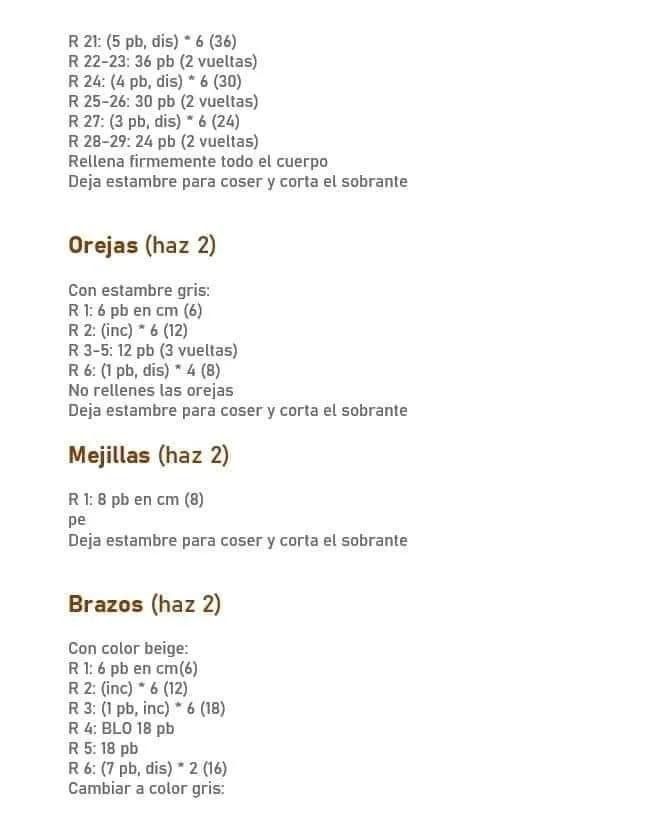 R 21: (5 pb, dis) * 6 (36)
R 22-23: 36 pb (2 vueltas)
R 24: (4 pb, dis) * 6 (30)
R 25-26: 30 pb (2 vueltas)
R 27: (3 pb, dis) * 6 (24)
R 28-29: 24 pb (2 vueltas)
Rellena firmemente todo el cuerpo
Deja estambre para coser y corta el sobrante

Orejas (haz 2)

Con estambre gris:
R 1: 6 pb en cm (6)
R 2: (inc) * 6 (12)
R 3-5: 12 pb (3 vueltas)
R 6: (1 pb, dis) * 4 (8)
No rellenes las orejas
Deja estambre para coser y corta el sobrante

Mejillas (haz 2)

R 1: 8 pb en cm (8)
pe
Deja estambre para coser y corta el sobrante

Brazos (haz 2)

Con color beige:
R 1: 6 pb en cm(6)
R 2: (inc) * 6 (12)
R 3: (1 pb, inc) * 6 (18)
R 4: BLO 18 pb
R 5: 18 pb
R 6: (7 pb, dis) * 2 (16)
Cambiar a color gris: